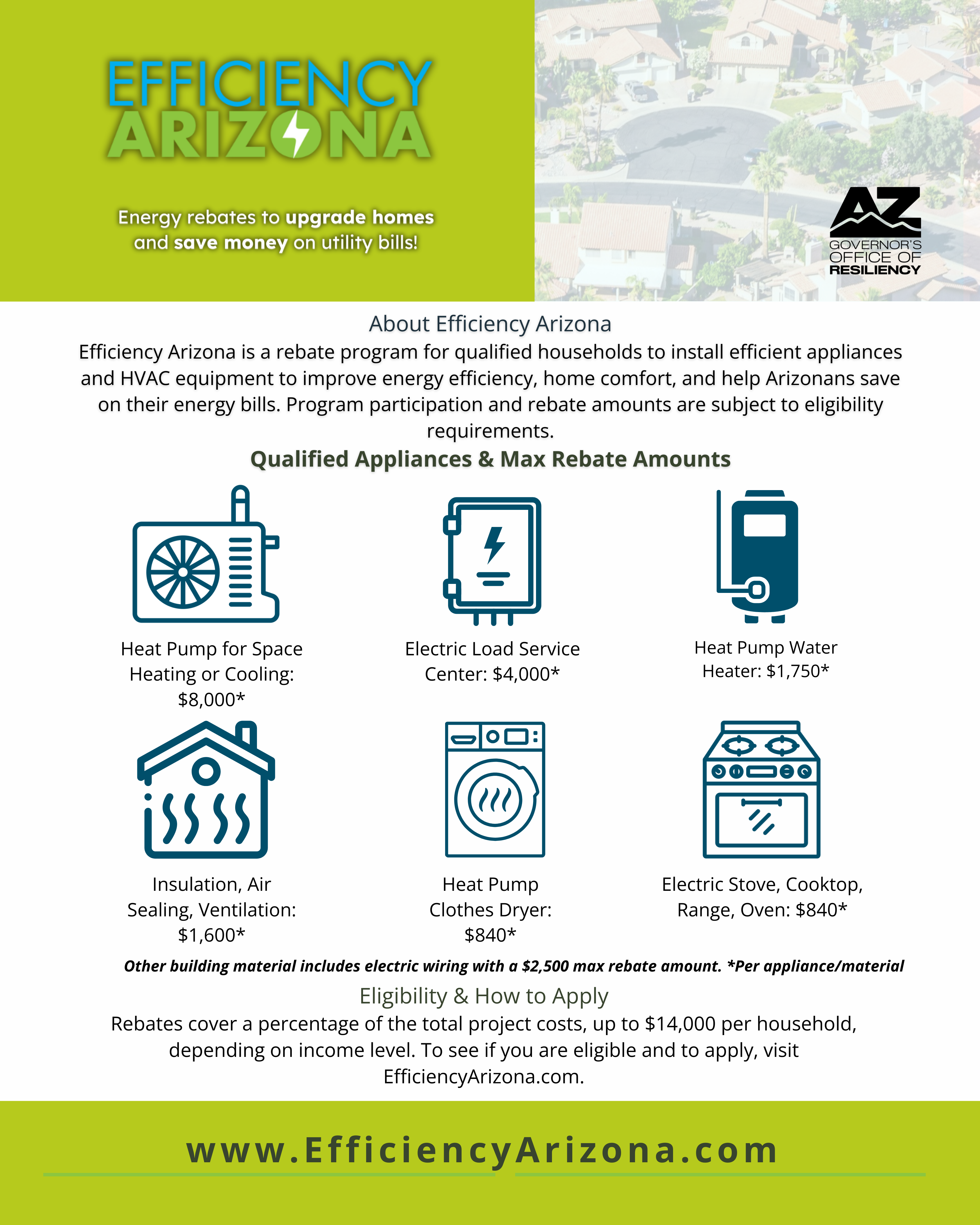 EFFICIENCY ARIZONA

Energy rebates to upgrade homes and save money on utility bills!

AZ GOVERNOR'S OFFICE OF RESILIENCY

About Efficiency Arizona

Efficiency Arizona is a rebate program for qualified households to install efficient appliances and HVAC equipment to improve energy efficiency, home comfort, and help Arizonans save on their energy bills. Program participation and rebate amounts are subject to eligibility requirements.

Qualified Appliances & Max Rebate Amounts

Heat Pump for Space Heating or Cooling: $8,000*

Electric Load Service Center: $4,000*

Heat Pump Water Heater: $1,750*

Insulation, Air Sealing, Ventilation: $1,600*

Heat Pump Clothes Dryer: $840*

Electric Stove, Cooktop, Range, Oven: $840*

Other building material includes electric wiring with a $2,500 max rebate amount. *Per appliance/material

Eligibility & How to Apply

Rebates cover a percentage of the total project costs, up to $14,000 per household, depending on income level. To see if you are eligible and to apply, visit EfficiencyArizona.com.

www.EfficiencyArizona.com